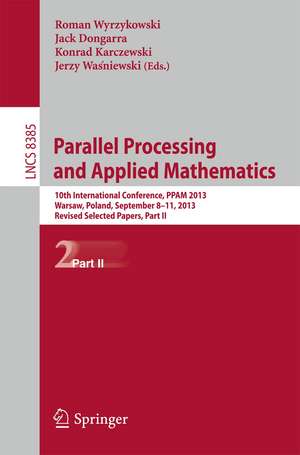 Roman Wyrzykowski
Jack Dongarra
Konrad Karczewski
Jerzy Waśniewski (Eds.)

LNCS 8385

Parallel Processing and Applied Mathematics

10th International Conference, PPAM 2013
Warsaw, Poland, September 8–11, 2013
Revised Selected Papers, Part II

2 Part II

Springer